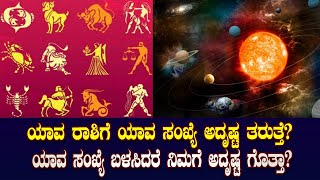 ಯಾವ ರಾಶಿಗೆ ಯಾವ ಸಂಖ್ಯೆ ಅದೃಷ್ಟ ತರುತ್ತೆ?
ಯಾವ ಸಂಖ್ಯೆ ಬಳಸಿದರೆ ನಿಮಗೆ ಅದೃಷ್ಟ ಗೊತ್ತಾ?